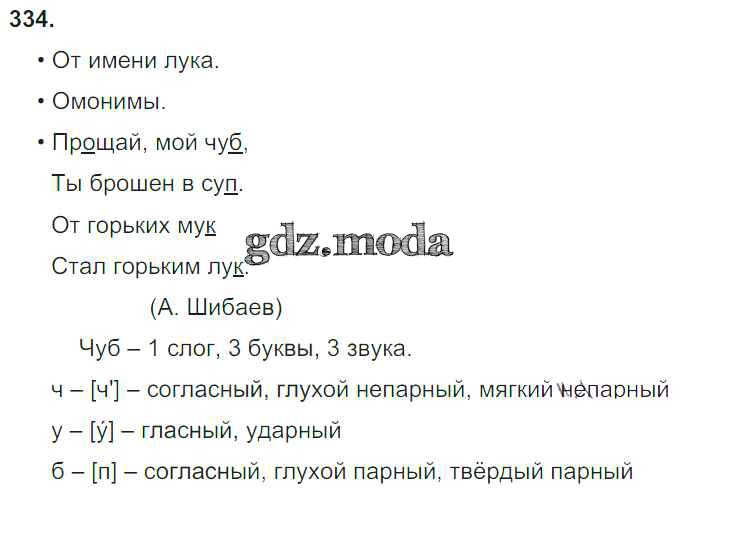 334.

• От имени лука.

• Омонимы.

• Прощай, мой чуб,

Ты брошен в суп.

От горьких мук

Стал горьким лук.

(А. Шибаев)

Чуб – 1 слог, 3 буквы, 3 звука.

ч – [ч'] – согласный, глухой непарный, мягкий непарный

у – [у́] – гласный, ударный

б – [п] – согласный, глухой парный, твёрдый парный

gdz.moda